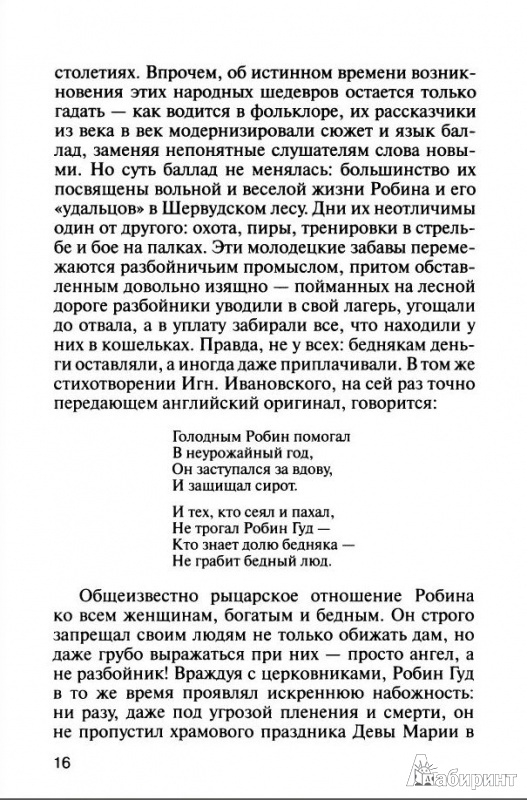 столетиях. Впрочем, об истинном времени возникновения этих народных шедевров остается только гадать — как водится в фольклоре, их рассказчики из века в век модернизировали сюжет и язык баллад, заменяя непонятные слушателям слова новыми. Но суть баллад не менялась: большинство их посвящены вольной и веселой жизни Робина и его «удальцов» в Шервудском лесу. Дни их неотличимы один от другого: охота, пиры, тренировки в стрельбе и бое на палках. Эти молодецкие забавы перемежаются разбойничьим промыслом, притом обставленным довольно изящно — пойманных на лесной дороге разбойники уводили в свой лагерь, угощали до отвала, а в уплату забирали все, что находили у них в кошельках. Правда, не у всех: беднякам деньги оставляли, а иногда даже приплачивали. В том же стихотворении Игн. Ивановского, на сей раз точно передающем английский оригинал, говорится:

Голодным Робин помогал
В неурожайный год,
Он заступался за вдову,
И защищал сирот.

И тех, кто сеял и пахал,
Не трогал Робин Гуд —
Кто знает долю бедняка —
Не грабит бедный люд.

Общеизвестно рыцарское отношение Робина ко всем женщинам, богатым и бедным. Он строго запрещал своим людям не только обижать дам, но даже грубо выражаться при них — просто ангел, а не разбойник! Враждуя с церковниками, Робин Гуд в то же время проявлял искреннюю набожность: ни разу, даже под угрозой пленения и смерти, он не пропустил храмового праздника Девы Марии в

16

Лабиринт